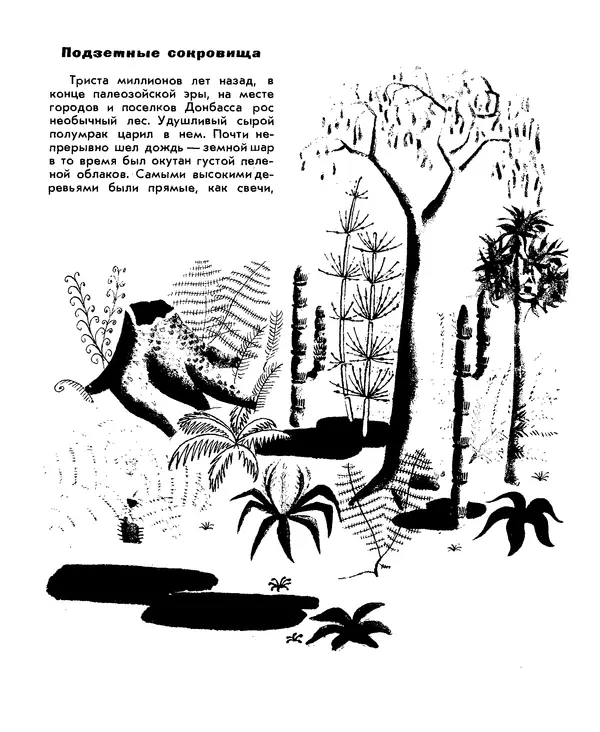 Подземные сокровища

Триста миллионов лет назад, в конце палеозойской эры, на месте городов и поселков Донбасса рос необычный лес. Удушливый сырой полумрак царил в нем. Почти непрерывно шел дождь — земной шар в то время был окутан густой пеленой облаков. Самыми высокими деревьями были прямые, как свечи,